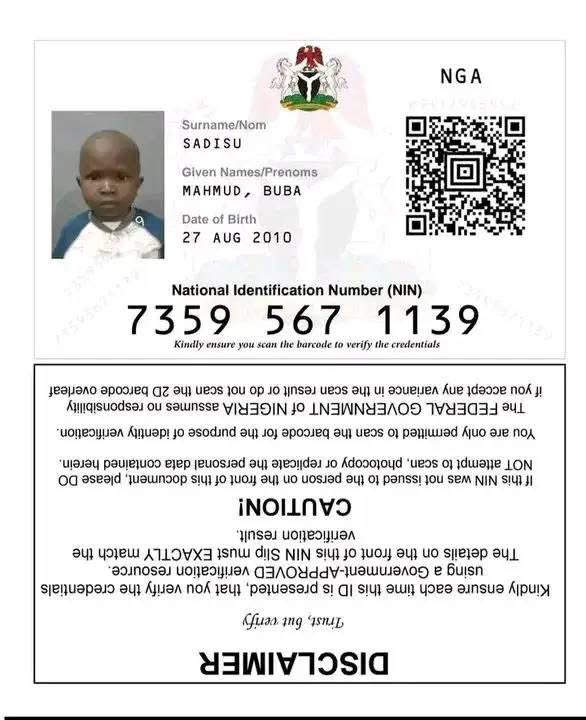 NGA

Surname/Nom
SADISU

Given Names/Prenoms
MAHMUD, BUBA

Date of Birth
27 AUG 2010

National Identification Number (NIN)
7359 567 1139
Kindly ensure you scan the barcode to verify the credentials

DISCLAIMER

Trust, but verify

Kindly ensure each time this ID is presented, that you verify the credentials using a Government-APPROVED verification resource.
The details on the front of this NIN Slip must EXACTLY match the verification result.

CAUTION!

If this NIN was not issued to the person on the front of this document, please DO NOT attempt to scan, photocopy or replicate the personal data contained herein.

You are only permitted to scan the barcode for the purpose of identity verification.

The FEDERAL GOVERNMENT of NIGERIA assumes no responsibility if you accept any variance in the scan result or do not scan the 2D barcode overleaf